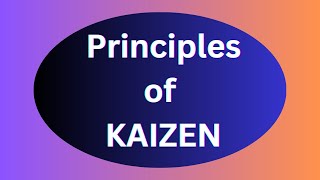 Principles
of
KAIZEN